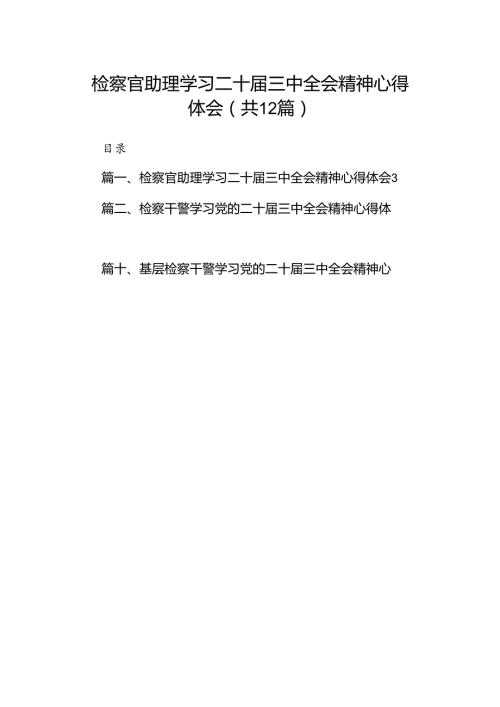 检察官助理学习二十届三中全会精神心得体会（共12篇）

目录

篇一、检察官助理学习二十届三中全会精神心得体会3

篇二、检察干警学习党的二十届三中全会精神心得体

篇十、基层检察干警学习党的二十届三中全会精神心